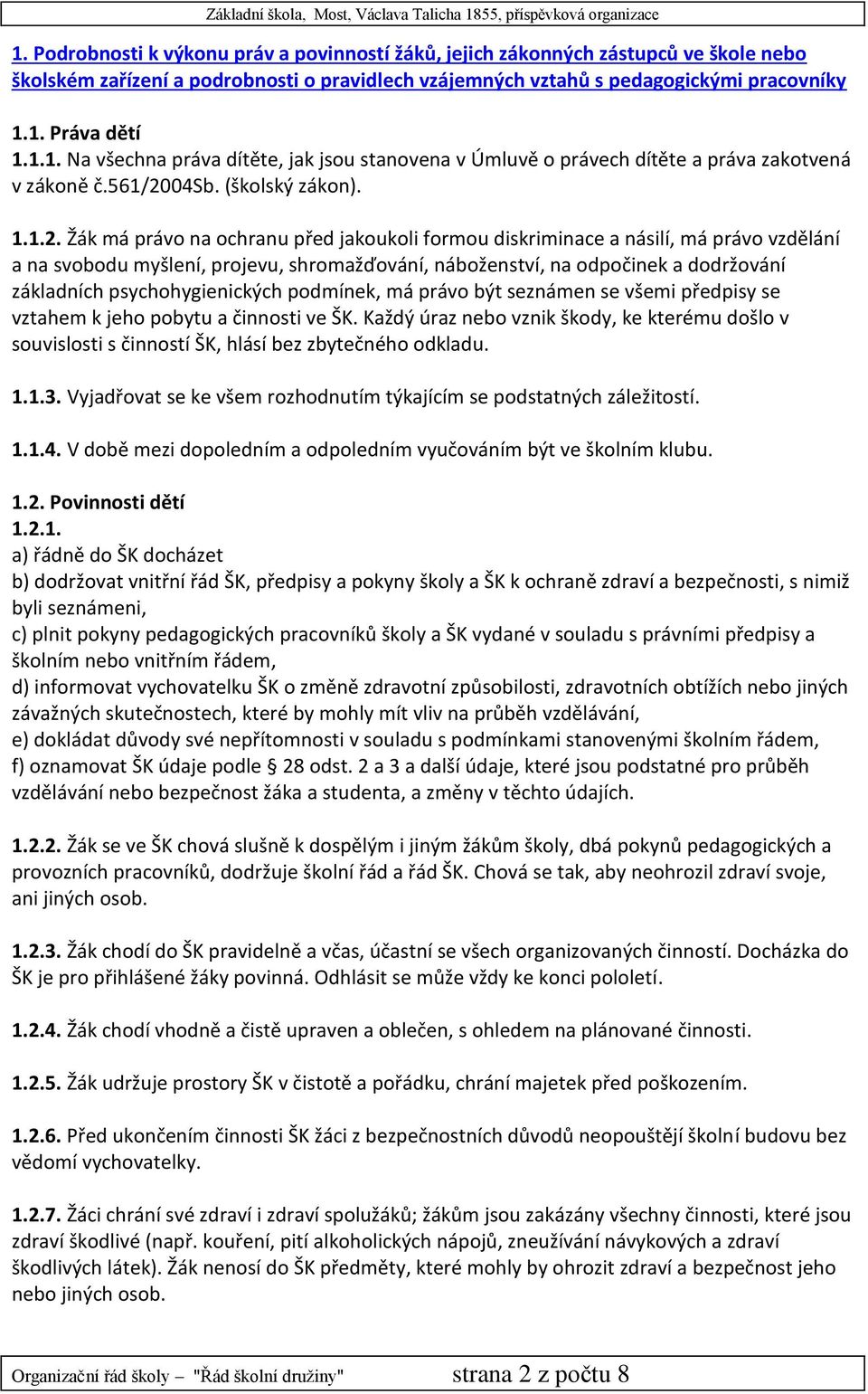 Základní škola, Most, Václava Talicha 1855, příspěvková organizace

1. Podrobnosti k výkonu práv a povinností žáků, jejich zákonných zástupců ve škole nebo školském zařízení a podrobnosti o pravidlech vzájemných vztahů s pedagogickými pracovníky

1.1. Práva dětí
1.1.1. Na všechna práva dítěte, jak jsou stanovena v Úmluvě o právech dítěte a práva zakotvená v zákoně č.561/2004Sb. (školský zákon).

1.1.2. Žák má právo na ochranu před jakoukoli formou diskriminace a násilí, má právo vzdělání a na svobodu myšlení, projevu, shromažďování, náboženství, na odpočinek a dodržování základních psychohygienických podmínek, má právo být seznámen se všemi předpisy se vztahem k jeho pobytu a činnosti ve ŠK. Každý úraz nebo vznik škody, ke kterému došlo v souvislosti s činností ŠK, hlásí bez zbytečného odkladu.

1.1.3. Vyjadřovat se ke všem rozhodnutím týkajícím se podstatných záležitostí.

1.1.4. V době mezi dopoledním a odpoledním vyučováním být ve školním klubu.

1.2. Povinnosti dětí
1.2.1.
a) řádně do ŠK docházet
b) dodržovat vnitřní řád ŠK, předpisy a pokyny školy a ŠK k ochraně zdraví a bezpečnosti, s nimiž byli seznámeni,
c) plnit pokyny pedagogických pracovníků školy a ŠK vydané v souladu s právními předpisy a školním nebo vnitřním řádem,
d) informovat vychovatelku ŠK o změně zdravotní způsobilosti, zdravotních obtížích nebo jiných závažných skutečnostech, které by mohly mít vliv na průběh vzdělávání,
e) dokládat důvody své nepřítomnosti v souladu s podmínkami stanovenými školním řádem,
f) oznamovat ŠK údaje podle § 28 odst. 2 a 3 a další údaje, které jsou podstatné pro průběh vzdělávání nebo bezpečnost žáka a studenta, a změny v těchto údajích.

1.2.2. Žák se ve ŠK chová slušně k dospělým i jiným žákům školy, dbá pokynů pedagogických a provozních pracovníků, dodržuje školní řád a řád ŠK. Chová se tak, aby neohrozil zdraví svoje, ani jiných osob.

1.2.3. Žák chodí do ŠK pravidelně a včas, účastní se všech organizovaných činností. Docházka do ŠK je pro přihlášené žáky povinná. Odhlásit se může vždy ke konci pololetí.

1.2.4. Žák chodí vhodně a čistě upraven a oblečen, s ohledem na plánované činnosti.

1.2.5. Žák udržuje prostory ŠK v čistotě a pořádku, chrání majetek před poškozením.

1.2.6. Před ukončením činnosti ŠK žáci z bezpečnostních důvodů neopouštějí školní budovu bez vědomí vychovatelky.

1.2.7. Žáci chrání své zdraví i zdraví spolužáků; žákům jsou zakázány všechny činnosti, které jsou zdraví škodlivé (např. kouření, pití alkoholických nápojů, zneužívání návykových a zdraví škodlivých látek). Žák nenosí do ŠK předměty, které mohly by ohrozit zdraví a bezpečnost jeho nebo jiných osob.

Organizační řád školy – "Řád školní družiny" strana 2 z počtu 8